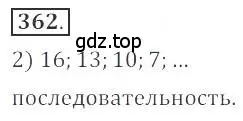 362.

gdz.top

2) 16; 13; 10; 7; ...

последовательность.